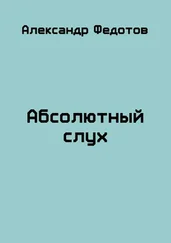 Александр Федотов

Абсолютный слух